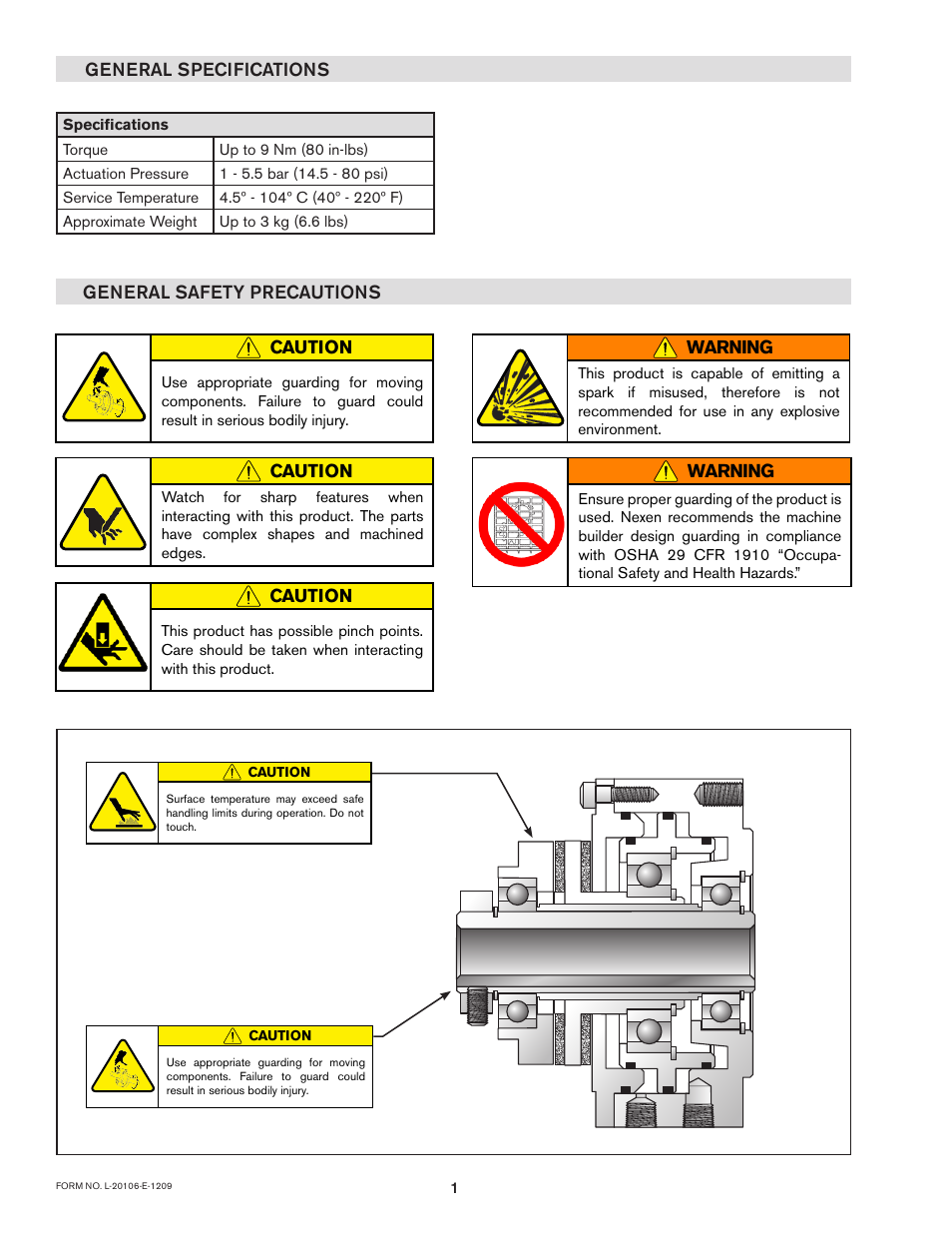 GENERAL SPECIFICATIONS

| Specifications | |
|---|---|
| Torque | Up to 9 Nm (80 in-lbs) |
| Actuation Pressure | 1 - 5.5 bar (14.5 - 80 psi) |
| Service Temperature | 4.5° - 104° C (40° - 220° F) |
| Approximate Weight | Up to 3 kg (6.6 lbs) |

GENERAL SAFETY PRECAUTIONS

CAUTION
Use appropriate guarding for moving components. Failure to guard could result in serious bodily injury.

CAUTION
Watch for sharp features when interacting with this product. The parts have complex shapes and machined edges.

CAUTION
This product has possible pinch points. Care should be taken when interacting with this product.

WARNING
This product is capable of emitting a spark if misused, therefore is not recommended for use in any explosive environment.

WARNING
Ensure proper guarding of the product is used. Nexen recommends the machine builder design guarding in compliance with OSHA 29 CFR 1910 "Occupational Safety and Health Hazards."

CAUTION
Surface temperature may exceed safe handling limits during operation. Do not touch.

CAUTION
Use appropriate guarding for moving components. Failure to guard could result in serious bodily injury.

FORM NO. L-20106-E-1209

1